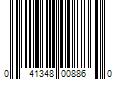 0 41348 00886 0